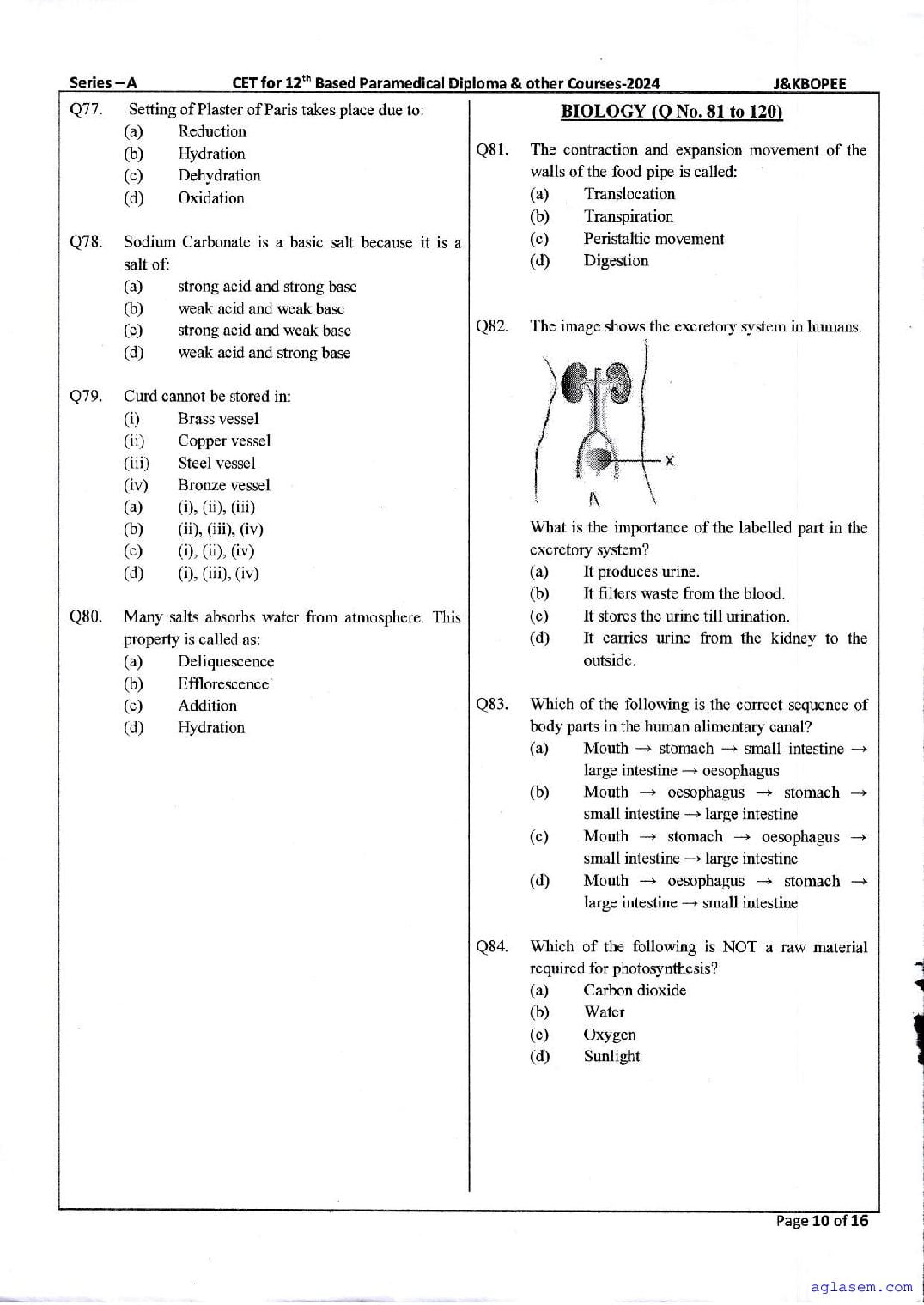 Series – A CET for 12$^{th}$ Based Paramedical Diploma & other Courses-2024 J&KBOPEE

Q77. Setting of Plaster of Paris takes place due to:
(a) Reduction
(b) Hydration
(c) Dehydration
(d) Oxidation

Q78. Sodium Carbonate is a basic salt because it is a salt of:
(a) strong acid and strong base
(b) weak acid and weak base
(c) strong acid and weak base
(d) weak acid and strong base

Q79. Curd cannot be stored in:
(i) Brass vessel
(ii) Copper vessel
(iii) Steel vessel
(iv) Bronze vessel
(a) (i), (ii), (iii)
(b) (ii), (iii), (iv)
(c) (i), (ii), (iv)
(d) (i), (iii), (iv)

Q80. Many salts absorbs water from atmosphere. This property is called as:
(a) Deliquescence
(b) Efflorescence
(c) Addition
(d) Hydration

BIOLOGY (Q No. 81 to 120)

Q81. The contraction and expansion movement of the walls of the food pipe is called:
(a) Translocation
(b) Transpiration
(c) Peristaltic movement
(d) Digestion

Q82. The image shows the excretory system in humans.

X

What is the importance of the labelled part in the excretory system?
(a) It produces urine.
(b) It filters waste from the blood.
(c) It stores the urine till urination.
(d) It carries urine from the kidney to the outside.

Q83. Which of the following is the correct sequence of body parts in the human alimentary canal?
(a) Mouth → stomach → small intestine → large intestine → oesophagus
(b) Mouth → oesophagus → stomach → small intestine → large intestine
(c) Mouth → stomach → oesophagus → small intestine → large intestine
(d) Mouth → oesophagus → stomach → large intestine → small intestine

Q84. Which of the following is NOT a raw material required for photosynthesis?
(a) Carbon dioxide
(b) Water
(c) Oxygen
(d) Sunlight

Page 10 of 16

aglasem.com